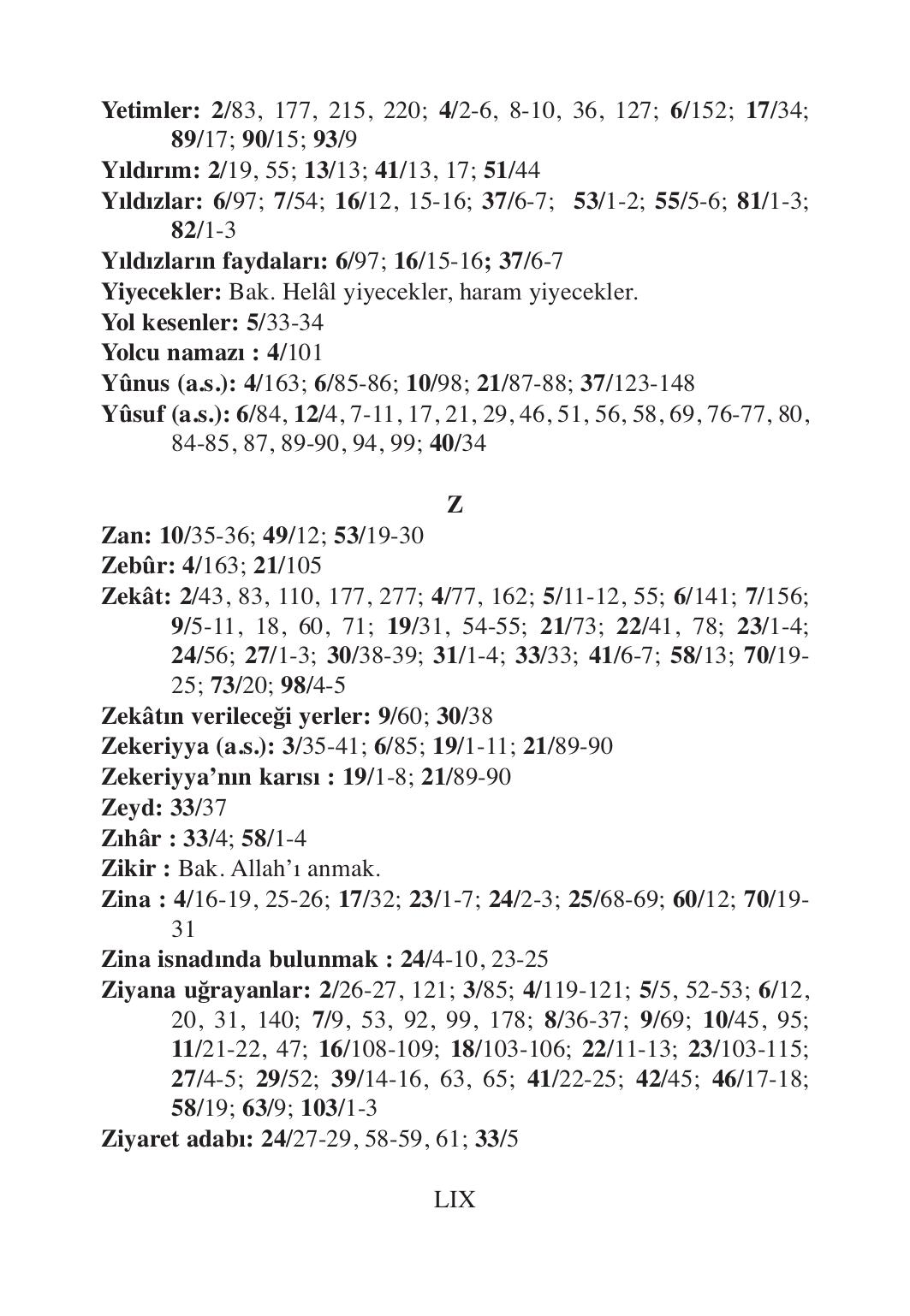 Yetimler: 2/83, 177, 215, 220; 4/2-6, 8-10, 36, 127; 6/152; 17/34; 89/17; 90/15; 93/9

Yıldırım: 2/19, 55; 13/13; 41/13, 17; 51/44

Yıldızlar: 6/97; 7/54; 16/12, 15-16; 37/6-7; 53/1-2; 55/5-6; 81/1-3; 82/1-3

Yıldızların faydaları: 6/97; 16/15-16; 37/6-7

Yiyecekler: Bak. Helâl yiyecekler, haram yiyecekler.

Yol kesenler: 5/33-34

Yolcu namazı : 4/101

Yûnus (a.s.): 4/163; 6/85-86; 10/98; 21/87-88; 37/123-148

Yûsuf (a.s.): 6/84, 12/4, 7-11, 17, 21, 29, 46, 51, 56, 58, 69, 76-77, 80, 84-85, 87, 89-90, 94, 99; 40/34

Z

Zan: 10/35-36; 49/12; 53/19-30

Zebûr: 4/163; 21/105

Zekât: 2/43, 83, 110, 177, 277; 4/77, 162; 5/11-12, 55; 6/141; 7/156; 9/5-11, 18, 60, 71; 19/31, 54-55; 21/73; 22/41, 78; 23/1-4; 24/56; 27/1-3; 30/38-39; 31/1-4; 33/33; 41/6-7; 58/13; 70/19-25; 73/20; 98/4-5

Zekâtın verileceği yerler: 9/60; 30/38

Zekeriyya (a.s.): 3/35-41; 6/85; 19/1-11; 21/89-90

Zekeriyya'nın karısı : 19/1-8; 21/89-90

Zeyd: 33/37

Zıhâr : 33/4; 58/1-4

Zikir : Bak. Allah'ı anmak.

Zina : 4/16-19, 25-26; 17/32; 23/1-7; 24/2-3; 25/68-69; 60/12; 70/19-31

Zina isnadında bulunmak : 24/4-10, 23-25

Ziyana uğrayanlar: 2/26-27, 121; 3/85; 4/119-121; 5/5, 52-53; 6/12, 20, 31, 140; 7/9, 53, 92, 99, 178; 8/36-37; 9/69; 10/45, 95; 11/21-22, 47; 16/108-109; 18/103-106; 22/11-13; 23/103-115; 27/4-5; 29/52; 39/14-16, 63, 65; 41/22-25; 42/45; 46/17-18; 58/19; 63/9; 103/1-3

Ziyaret adabı: 24/27-29, 58-59, 61; 33/5

LIX